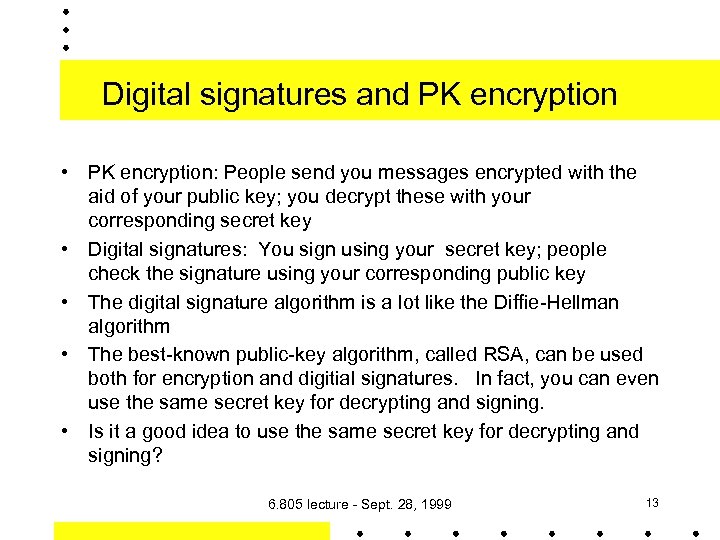 Digital signatures and PK encryption

• PK encryption: People send you messages encrypted with the aid of your public key; you decrypt these with your corresponding secret key

• Digital signatures: You sign using your secret key; people check the signature using your corresponding public key

• The digital signature algorithm is a lot like the Diffie-Hellman algorithm

• The best-known public-key algorithm, called RSA, can be used both for encryption and digitial signatures. In fact, you can even use the same secret key for decrypting and signing.

• Is it a good idea to use the same secret key for decrypting and signing?

6.805 lecture - Sept. 28, 1999

13